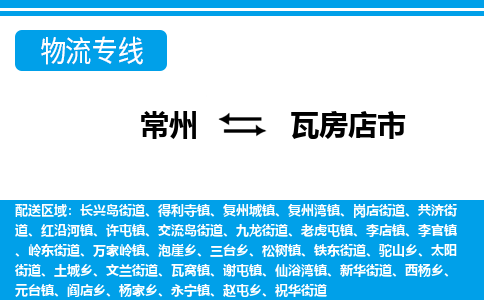 物流专线

常州 瓦房店市

配送区域：长兴岛街道、得利寺镇、复州城镇、复州湾镇、岗店街道、共济街道、红沿河镇、许屯镇、交流岛街道、九龙街道、老虎屯镇、李店镇、李官镇、岭东街道、万家岭镇、泡崖乡、三台乡、松树镇、铁东街道、驼山乡、太阳街道、土城乡、文兰街道、瓦窝镇、谢屯镇、仙浴湾镇、新华街道、西杨乡、元台镇、阎店乡、杨家乡、永宁镇、赵屯乡、祝华街道